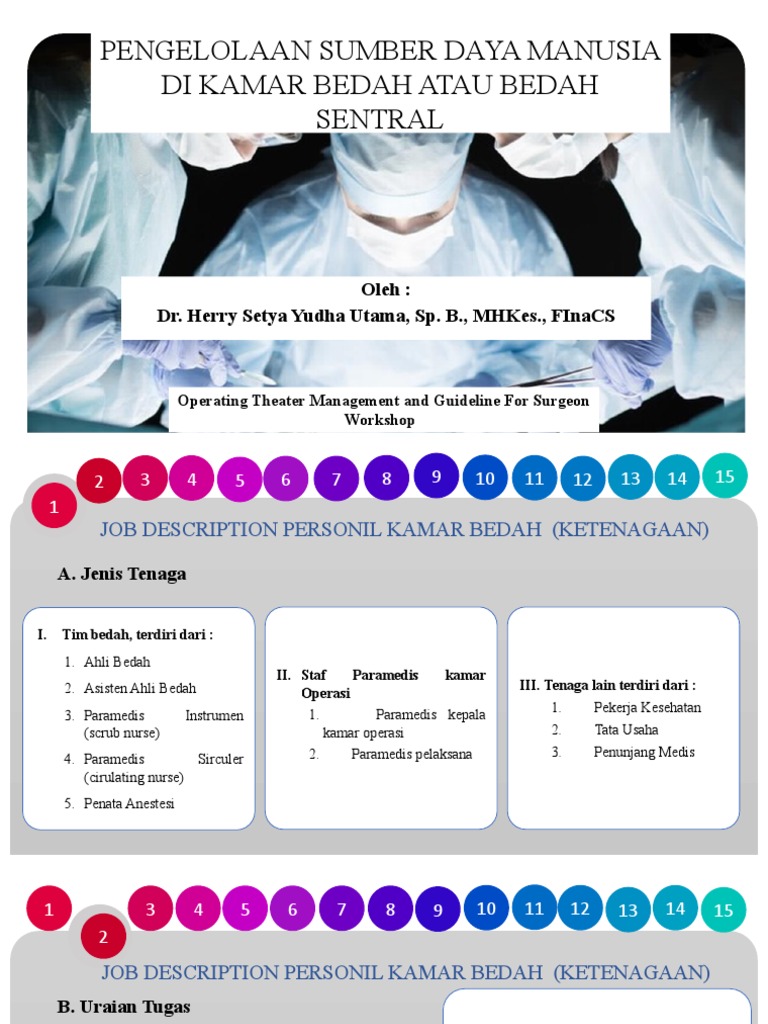 PENGELOLAAN SUMBER DAYA MANUSIA DI KAMAR BEDAH ATAU BEDAH SENTRAL

Oleh :
Dr. Herry Setya Yudha Utama, Sp. B., MHKes., FInaCS

Operating Theater Management and Guideline For Surgeon Workshop

1 2 3 4 5 6 7 8 9 10 11 12 13 14 15

JOB DESCRIPTION PERSONIL KAMAR BEDAH (KETENAGAAN)

A. Jenis Tenaga

I. Tim bedah, terdiri dari :
1. Ahli Bedah
2. Asisten Ahli Bedah
3. Paramedis Instrumen (scrub nurse)
4. Paramedis Sirculer (cirulating nurse)
5. Penata Anestesi

II. Staf Paramedis kamar Operasi
1. Paramedis kepala kamar operasi
2. Paramedis pelaksana

III. Tenaga lain terdiri dari :
1. Pekerja Kesehatan
2. Tata Usaha
3. Penunjang Medis

1 2 3 4 5 6 7 8 9 10 11 12 13 14 15

JOB DESCRIPTION PERSONIL KAMAR BEDAH (KETENAGAAN)

B. Uraian Tugas